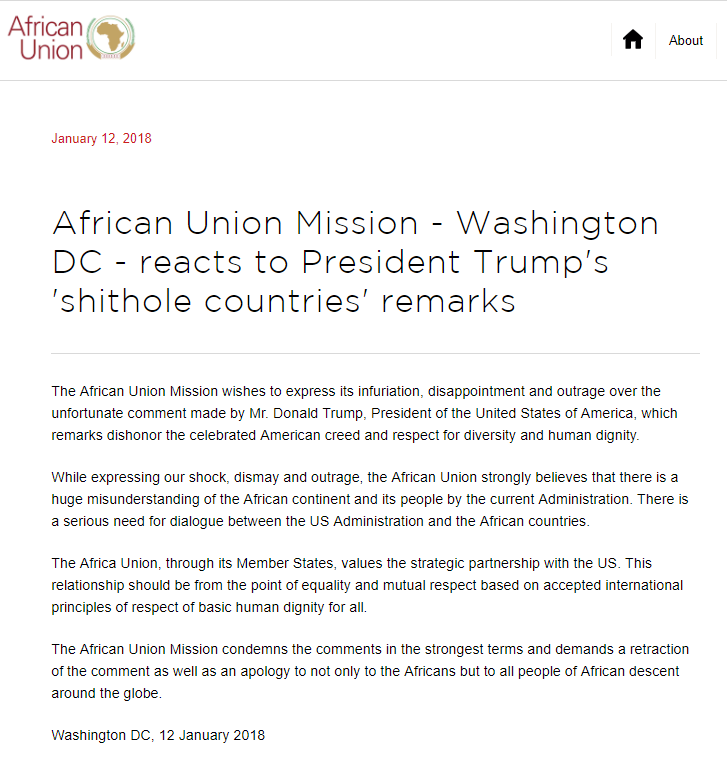 African Union

About

January 12, 2018

African Union Mission - Washington DC - reacts to President Trump's 'shithole countries' remarks

The African Union Mission wishes to express its infuriation, disappointment and outrage over the unfortunate comment made by Mr. Donald Trump, President of the United States of America, which remarks dishonor the celebrated American creed and respect for diversity and human dignity.

While expressing our shock, dismay and outrage, the African Union strongly believes that there is a huge misunderstanding of the African continent and its people by the current Administration. There is a serious need for dialogue between the US Administration and the African countries.

The Africa Union, through its Member States, values the strategic partnership with the US. This relationship should be from the point of equality and mutual respect based on accepted international principles of respect of basic human dignity for all.

The African Union Mission condemns the comments in the strongest terms and demands a retraction of the comment as well as an apology to not only to the Africans but to all people of African descent around the globe.

Washington DC, 12 January 2018